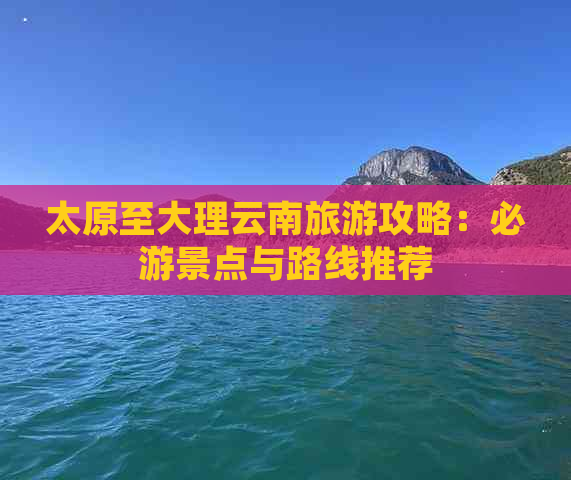 太原至大理云南旅游攻略：必游景点与路线推荐